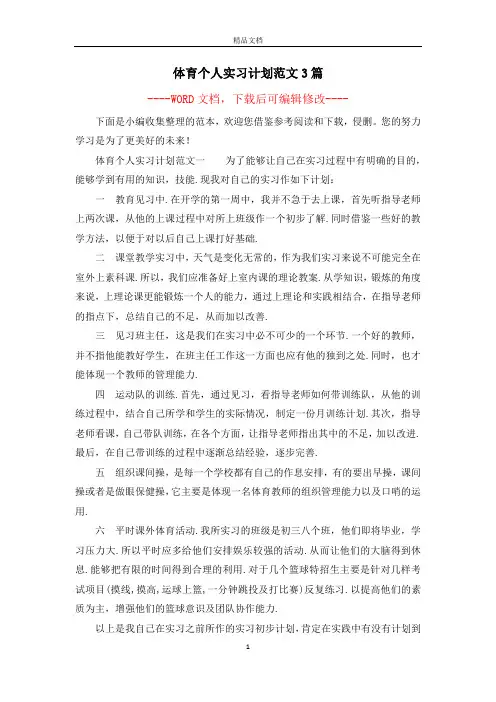 精品文档

体育个人实习计划范文3篇

----WORD文档，下载后可编辑修改----

下面是小编收集整理的范本，欢迎您借鉴参考阅读和下载，侵删。您的努力学习是为了更美好的未来！

体育个人实习计划范文一　　为了能够让自己在实习过程中有明确的目的，能够学到有用的知识，技能.现我对自己的实习作如下计划：

一　教育见习中.在开学的第一周中，我并不急于去上课，首先听指导老师上两次课，从他的上课过程中对所上班级作一个初步了解.同时借鉴一些好的教学方法，以便于对以后自己上课打好基础.

二　课堂教学实习中，天气是变化无常的，作为我们实习来说不可能完全在室外上素科课.所以，我们应准备好上室内课的理论教案.从学知识，锻炼的角度来说，上理论课更能锻炼一个人的能力，通过上理论和实践相结合，在指导老师的指点下，总结自己的不足，从而加以改善.

三　见习班主任，这是我们在实习中必不可少的一个环节.一个好的教师，并不指他能教好学生，在班主任工作这一方面也应有他的独到之处.同时，也才能体现一个教师的管理能力.

四　运动队的训练.首先，通过见习，看指导老师如何带训练队，从他的训练过程中，结合自己所学和学生的实际情况，制定一份月训练计划.其次，指导老师看课，自己带队训练，在各个方面，让指导老师指出其中的不足，加以改进.最后，在自己带训练的过程中逐渐总结经验，逐步完善.

五　组织课间操，是每一个学校都有自己的作息安排，有的要出早操，课间操或者是做眼保健操，它主要是体现一名体育教师的组织管理能力以及口哨的运用.

六　平时课外体育活动.我所实习的班级是初三八个班，他们即将毕业，学习压力大.所以平时应多给他们安排娱乐较强的活动.从而让他们的大脑得到休息.能够把有限的时间得到合理的利用.对于几个篮球特招生主要是针对几样考试项目(摸线，摸高，运球上篮，一分钟跳投及打比赛)反复练习.以提高他们的素质为主，增强他们的篮球意识及团队协作能力.

以上是我自己在实习之前所作的实习初步计划，肯定在实践中有没有计划到

1